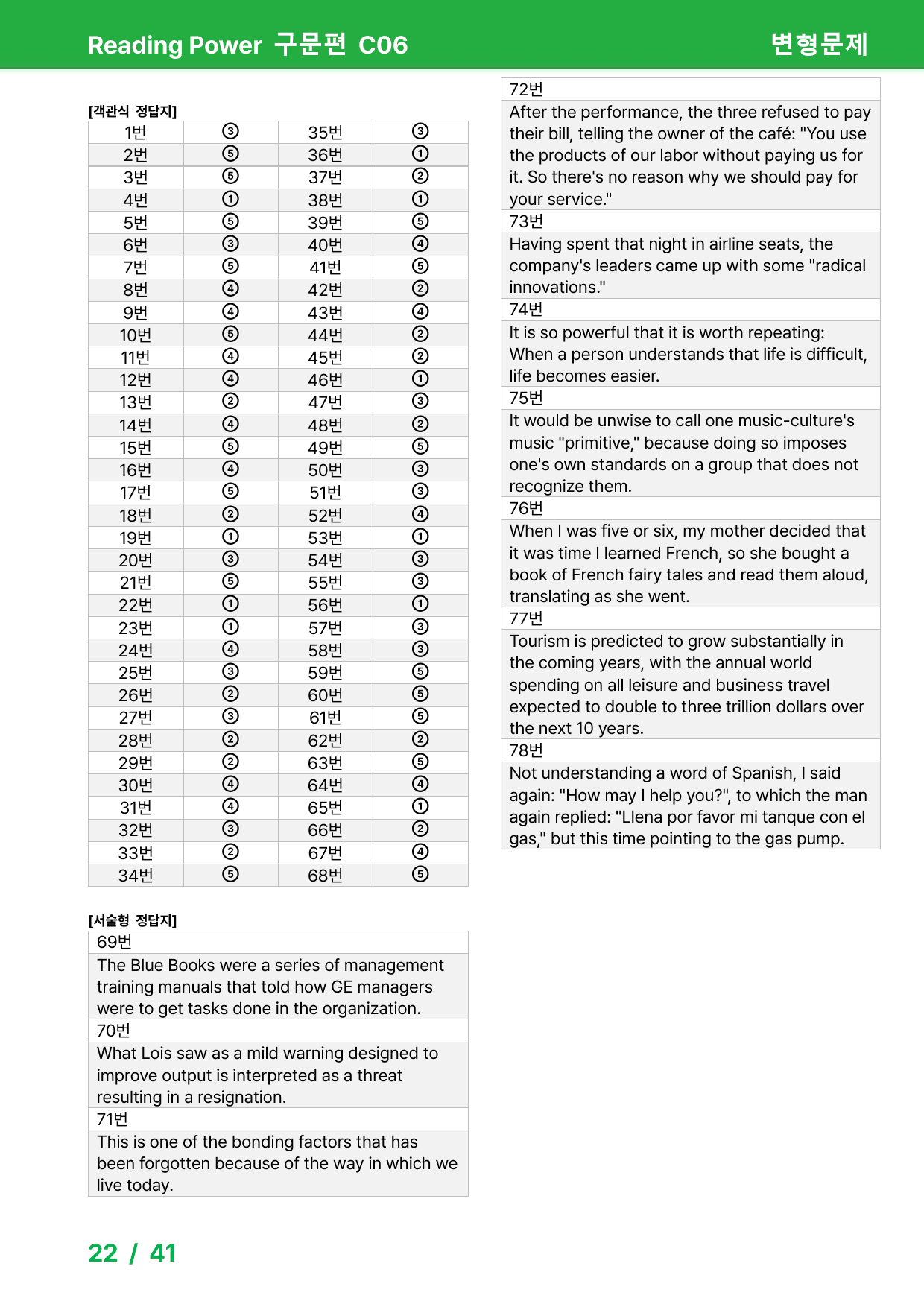 Reading Power 구문편 C06

변형문제

[객관식 정답지]

| 1번 | ③ | 35번 | ③ |
|---|---|---|---|
| 2번 | ⑤ | 36번 | ① |
| 3번 | ⑤ | 37번 | ② |
| 4번 | ① | 38번 | ① |
| 5번 | ⑤ | 39번 | ⑤ |
| 6번 | ③ | 40번 | ④ |
| 7번 | ⑤ | 41번 | ⑤ |
| 8번 | ④ | 42번 | ② |
| 9번 | ④ | 43번 | ④ |
| 10번 | ⑤ | 44번 | ② |
| 11번 | ④ | 45번 | ② |
| 12번 | ④ | 46번 | ① |
| 13번 | ② | 47번 | ③ |
| 14번 | ④ | 48번 | ② |
| 15번 | ⑤ | 49번 | ⑤ |
| 16번 | ④ | 50번 | ③ |
| 17번 | ⑤ | 51번 | ③ |
| 18번 | ② | 52번 | ④ |
| 19번 | ① | 53번 | ① |
| 20번 | ③ | 54번 | ③ |
| 21번 | ⑤ | 55번 | ③ |
| 22번 | ① | 56번 | ① |
| 23번 | ① | 57번 | ③ |
| 24번 | ④ | 58번 | ③ |
| 25번 | ③ | 59번 | ⑤ |
| 26번 | ② | 60번 | ⑤ |
| 27번 | ③ | 61번 | ⑤ |
| 28번 | ② | 62번 | ② |
| 29번 | ② | 63번 | ⑤ |
| 30번 | ④ | 64번 | ④ |
| 31번 | ④ | 65번 | ① |
| 32번 | ③ | 66번 | ② |
| 33번 | ② | 67번 | ④ |
| 34번 | ⑤ | 68번 | ⑤ |

[서술형 정답지]

69번
The Blue Books were a series of management training manuals that told how GE managers were to get tasks done in the organization.

70번
What Lois saw as a mild warning designed to improve output is interpreted as a threat resulting in a resignation.

71번
This is one of the bonding factors that has been forgotten because of the way in which we live today.

72번
After the performance, the three refused to pay their bill, telling the owner of the café: "You use the products of our labor without paying us for it. So there's no reason why we should pay for your service."

73번
Having spent that night in airline seats, the company's leaders came up with some "radical innovations."

74번
It is so powerful that it is worth repeating: When a person understands that life is difficult, life becomes easier.

75번
It would be unwise to call one music-culture's music "primitive," because doing so imposes one's own standards on a group that does not recognize them.

76번
When I was five or six, my mother decided that it was time I learned French, so she bought a book of French fairy tales and read them aloud, translating as she went.

77번
Tourism is predicted to grow substantially in the coming years, with the annual world spending on all leisure and business travel expected to double to three trillion dollars over the next 10 years.

78번
Not understanding a word of Spanish, I said again: "How may I help you?", to which the man again replied: "Llena por favor mi tanque con el gas," but this time pointing to the gas pump.

22 / 41